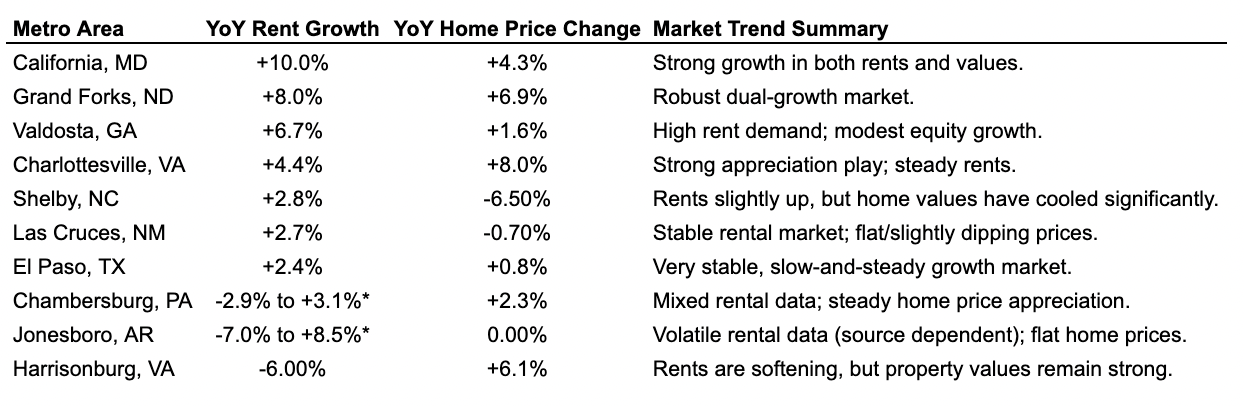 | Metro Area | YoY Rent Growth | YoY Home Price Change | Market Trend Summary |
|---|---|---|---|
| California, MD | +10.0% | +4.3% | Strong growth in both rents and values. |
| Grand Forks, ND | +8.0% | +6.9% | Robust dual-growth market. |
| Valdosta, GA | +6.7% | +1.6% | High rent demand; modest equity growth. |
| Charlottesville, VA | +4.4% | +8.0% | Strong appreciation play; steady rents. |
| Shelby, NC | +2.8% | -6.50% | Rents slightly up, but home values have cooled significantly. |
| Las Cruces, NM | +2.7% | -0.70% | Stable rental market; flat/slightly dipping prices. |
| El Paso, TX | +2.4% | +0.8% | Very stable, slow-and-steady growth market. |
| Chambersburg, PA | -2.9% to +3.1%* | +2.3% | Mixed rental data; steady home price appreciation. |
| Jonesboro, AR | -7.0% to +8.5%* | 0.00% | Volatile rental data (source dependent); flat home prices. |
| Harrisonburg, VA | -6.00% | +6.1% | Rents are softening, but property values remain strong. |